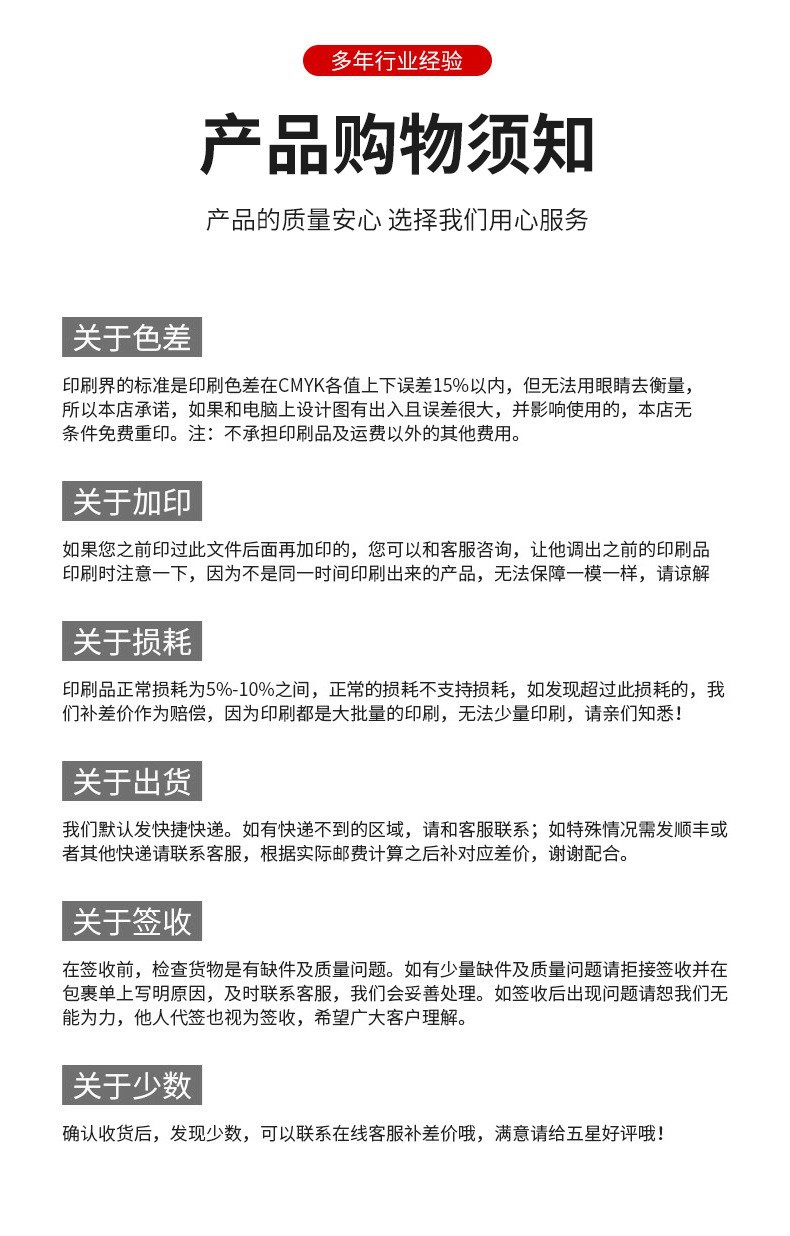 多年行业经验

产品购物须知

产品的质量安心 选择我们用心服务

关于色差

印刷界的标准是印刷色差在CMYK各值上下误差15%以内，但无法用眼睛去衡量，所以本店承诺，如果和电脑上设计图有出入且误差很大，并影响使用的，本店无条件免费重印。注：不承担印刷品及运费以外的其他费用。

关于加印

如果您之前印过此文件后面再加印的，您可以和客服咨询，让他调出之前的印刷品印刷时注意一下，因为不是同一时间印刷出来的产品，无法保障一模一样，请谅解

关于损耗

印刷品正常损耗为5%-10%之间，正常的损耗不支持损耗，如发现超过此损耗的，我们补差价作为赔偿，因为印刷都是大批量的印刷，无法少量印刷，请亲们知悉！

关于出货

我们默认发快捷快递。如有快递不到的区域，请和客服联系；如特殊情况需发顺丰或者其他快递请联系客服，根据实际邮费计算之后补对应差价，谢谢配合。

关于签收

在签收前，检查货物是有缺件及质量问题。如有少量缺件及质量问题请拒接签收并在包裹单上写明原因，及时联系客服，我们会妥善处理。如签收后出现问题请恕我们无能为力，他人代签也视为签收，希望广大客户理解。

关于少数

确认收货后，发现少数，可以联系在线客服补差价哦，满意请给五星好评哦！